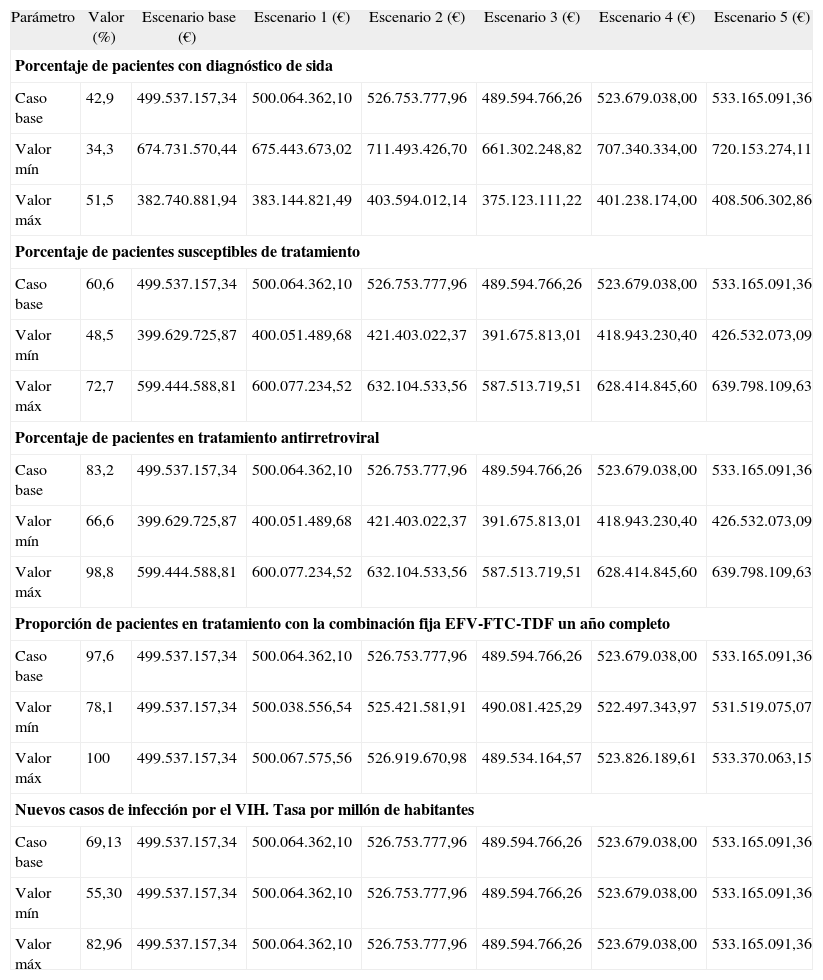 | Parámetro | Valor (%) | Escenario base (€) | Escenario 1 (€) | Escenario 2 (€) | Escenario 3 (€) | Escenario 4 (€) | Escenario 5 (€) |
|---|---|---|---|---|---|---|---|
| **Porcentaje de pacientes con diagnóstico de sida** | | | | | | | |
| Caso base | 42,9 | 499.537.157,34 | 500.064.362,10 | 526.753.777,96 | 489.594.766,26 | 523.679.038,00 | 533.165.091,36 |
| Valor mín | 34,3 | 674.731.570,44 | 675.443.673,02 | 711.493.426,70 | 661.302.248,82 | 707.340.334,00 | 720.153.274,11 |
| Valor máx | 51,5 | 382.740.881,94 | 383.144.821,49 | 403.594.012,14 | 375.123.111,22 | 401.238.174,00 | 408.506.302,86 |
| **Porcentaje de pacientes susceptibles de tratamiento** | | | | | | | |
| Caso base | 60,6 | 499.537.157,34 | 500.064.362,10 | 526.753.777,96 | 489.594.766,26 | 523.679.038,00 | 533.165.091,36 |
| Valor mín | 48,5 | 399.629.725,87 | 400.051.489,68 | 421.403.022,37 | 391.675.813,01 | 418.943.230,40 | 426.532.073,09 |
| Valor máx | 72,7 | 599.444.588,81 | 600.077.234,52 | 632.104.533,56 | 587.513.719,51 | 628.414.845,60 | 639.798.109,63 |
| **Porcentaje de pacientes en tratamiento antirretroviral** | | | | | | | |
| Caso base | 83,2 | 499.537.157,34 | 500.064.362,10 | 526.753.777,96 | 489.594.766,26 | 523.679.038,00 | 533.165.091,36 |
| Valor mín | 66,6 | 399.629.725,87 | 400.051.489,68 | 421.403.022,37 | 391.675.813,01 | 418.943.230,40 | 426.532.073,09 |
| Valor máx | 98,8 | 599.444.588,81 | 600.077.234,52 | 632.104.533,56 | 587.513.719,51 | 628.414.845,60 | 639.798.109,63 |
| **Proporción de pacientes en tratamiento con la combinación fija EFV-FTC-TDF un año completo** | | | | | | | |
| Caso base | 97,6 | 499.537.157,34 | 500.064.362,10 | 526.753.777,96 | 489.594.766,26 | 523.679.038,00 | 533.165.091,36 |
| Valor mín | 78,1 | 499.537.157,34 | 500.038.556,54 | 525.421.581,91 | 490.081.425,29 | 522.497.343,97 | 531.519.075,07 |
| Valor máx | 100 | 499.537.157,34 | 500.067.575,56 | 526.919.670,98 | 489.534.164,57 | 523.826.189,61 | 533.370.063,15 |
| **Nuevos casos de infección por el VIH. Tasa por millón de habitantes** | | | | | | | |
| Caso base | 69,13 | 499.537.157,34 | 500.064.362,10 | 526.753.777,96 | 489.594.766,26 | 523.679.038,00 | 533.165.091,36 |
| Valor mín | 55,30 | 499.537.157,34 | 500.064.362,10 | 526.753.777,96 | 489.594.766,26 | 523.679.038,00 | 533.165.091,36 |
| Valor máx | 82,96 | 499.537.157,34 | 500.064.362,10 | 526.753.777,96 | 489.594.766,26 | 523.679.038,00 | 533.165.091,36 |